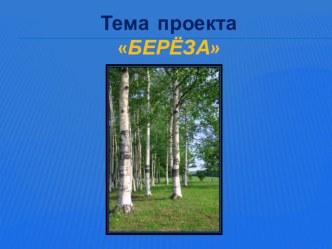 Тема проекта
«БЕРЁЗА»